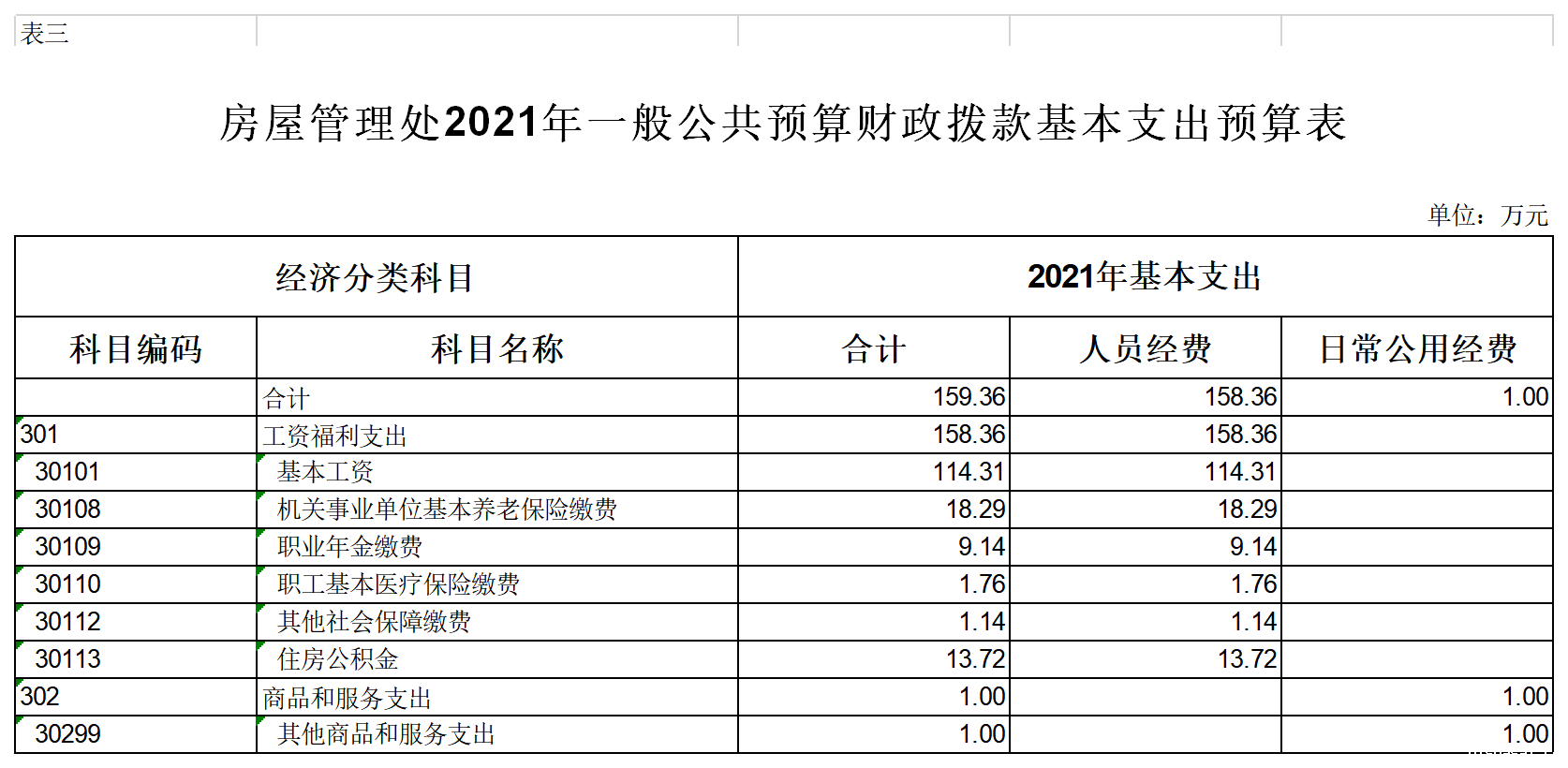 表三

房屋管理处2021年一般公共预算财政拨款基本支出预算表

单位：万元

| 经济分类科目 | | 2021年基本支出 | | |
|---|---|---|---|---|
| 科目编码 | 科目名称 | 合计 | 人员经费 | 日常公用经费 |
| | 合计 | 159.36 | 158.36 | 1.00 |
| 301 | 工资福利支出 | 158.36 | 158.36 | |
| 30101 | 基本工资 | 114.31 | 114.31 | |
| 30108 | 机关事业单位基本养老保险缴费 | 18.29 | 18.29 | |
| 30109 | 职业年金缴费 | 9.14 | 9.14 | |
| 30110 | 职工基本医疗保险缴费 | 1.76 | 1.76 | |
| 30112 | 其他社会保障缴费 | 1.14 | 1.14 | |
| 30113 | 住房公积金 | 13.72 | 13.72 | |
| 302 | 商品和服务支出 | 1.00 | | 1.00 |
| 30299 | 其他商品和服务支出 | 1.00 | | 1.00 |